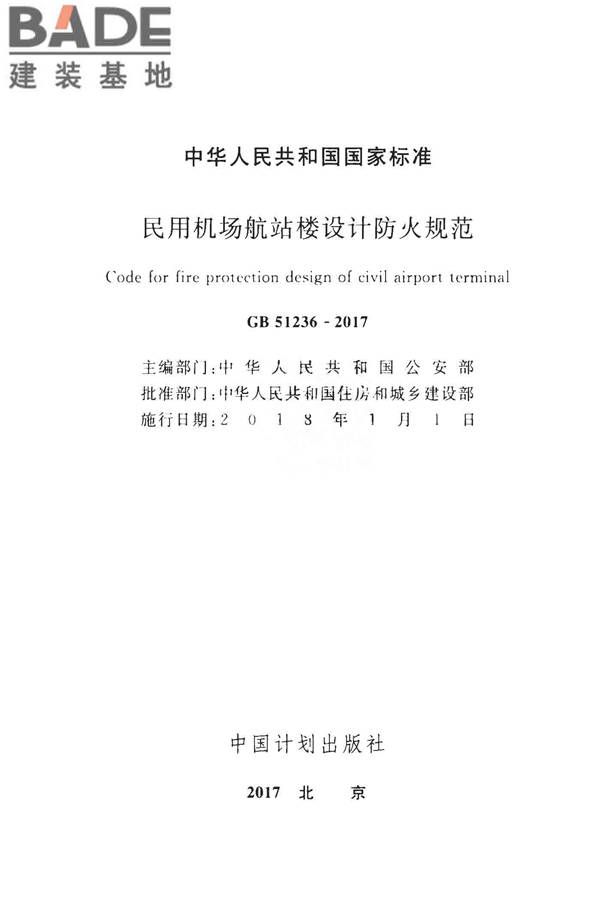 BADE
建装基地

中华人民共和国国家标准

民用机场航站楼设计防火规范

Code for fire protection design of civil airport terminal

GB 51236 - 2017

主编部门：中华人民共和国公安部
批准部门：中华人民共和国住房和城乡建设部
施行日期：2018年1月1日

中国计划出版社

2017 北 京